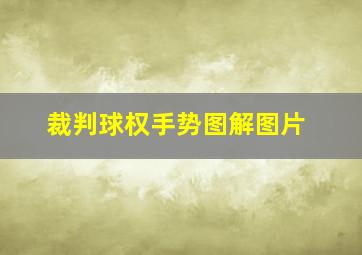 裁判球权手势图解图片